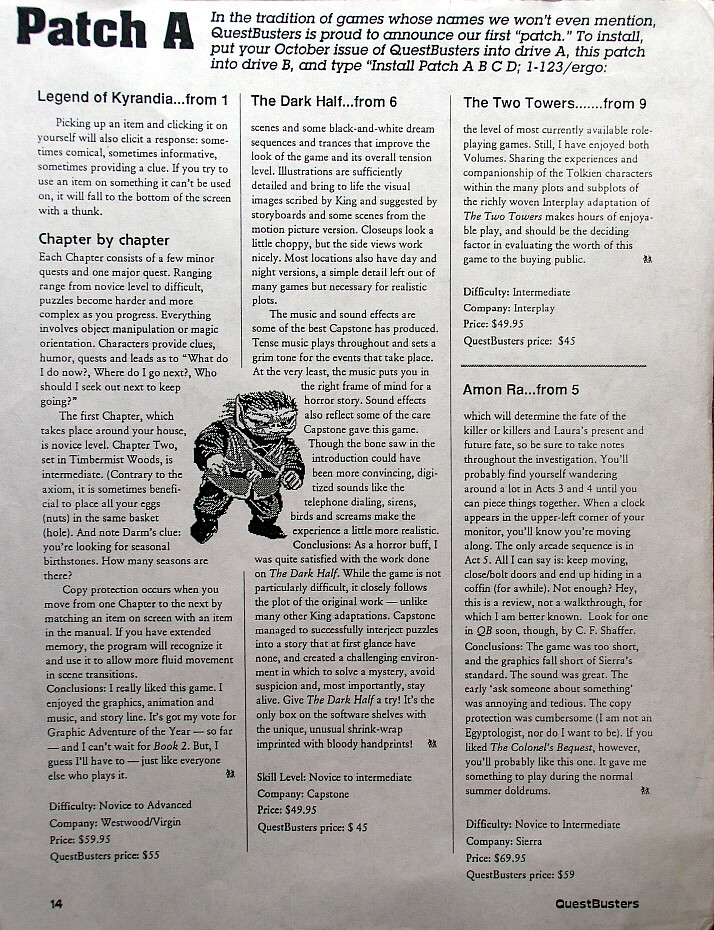 Patch A

In the tradition of games whose names we won't even mention, QuestBusters is proud to announce our first "patch." To install, put your October issue of QuestBusters into drive A, this patch into drive B, and type "Install Patch A B C D; 1-123/ergo:

Legend of Kyrandia...from 1

Picking up an item and clicking it on yourself will also elicit a response: sometimes comical, sometimes informative, sometimes providing a clue. If you try to use an item on something it can't be used on, it will fall to the bottom of the screen with a thunk.

Chapter by chapter

Each Chapter consists of a few minor quests and one major quest. Ranging range from novice level to difficult, puzzles become harder and more complex as you progress. Everything involves object manipulation or magic orientation. Characters provide clues, humor, quests and leads as to "What do I do now?, Where do I go next?, Who should I seek out next to keep going?"

The first Chapter, which takes place around your house, is novice level. Chapter Two, set in Timbermist Woods, is intermediate. (Contrary to the axiom, it is sometimes beneficial to place all your eggs (nuts) in the same basket (hole). And note Darm's clue: you're looking for seasonal birthstones. How many seasons are there?

Copy protection occurs when you move from one Chapter to the next by matching an item on screen with an item in the manual. If you have extended memory, the program will recognize it and use it to allow more fluid movement in scene transitions.

Conclusions: I really liked this game. I enjoyed the graphics, animation and music, and story line. It's got my vote for Graphic Adventure of the Year — so far — and I can't wait for Book 2. But, I guess I'll have to — just like everyone else who plays it.

Difficulty: Novice to Advanced
Company: Westwood/Virgin
Price: $59.95
QuestBusters price: $55

The Dark Half...from 6

scenes and some black-and-white dream sequences and trances that improve the look of the game and its overall tension level. Illustrations are sufficiently detailed and bring to life the visual images scribed by King and suggested by storyboards and some scenes from the motion picture version. Closeups look a little choppy, but the side views work nicely. Most locations also have day and night versions, a simple detail left out of many games but necessary for realistic plots.

The music and sound effects are some of the best Capstone has produced. Tense music plays throughout and sets a grim tone for the events that take place. At the very least, the music puts you in the right frame of mind for a horror story. Sound effects also reflect some of the care Capstone gave this game. Though the bone saw in the introduction could have been more convincing, digitized sounds like the telephone dialing, sirens, birds and screams make the experience a little more realistic.

Conclusions: As a horror buff, I was quite satisfied with the work done on The Dark Half. While the game is not particularly difficult, it closely follows the plot of the original work — unlike many other King adaptations. Capstone managed to successfully interject puzzles into a story that at first glance have none, and created a challenging environment in which to solve a mystery, avoid suspicion and, most importantly, stay alive. Give The Dark Half a try! It's the only box on the software shelves with the unique, unusual shrink-wrap imprinted with bloody handprints!

Skill Level: Novice to intermediate
Company: Capstone
Price: $49.95
QuestBusters price: $ 45

The Two Towers.......from 9

the level of most currently available role-playing games. Still, I have enjoyed both Volumes. Sharing the experiences and companionship of the Tolkien characters within the many plots and subplots of the richly woven Interplay adaptation of The Two Towers makes hours of enjoyable play, and should be the deciding factor in evaluating the worth of this game to the buying public.

Difficulty: Intermediate
Company: Interplay
Price: $49.95
QuestBusters price: $45

Amon Ra...from 5

which will determine the fate of the killer or killers and Laura's present and future fate, so be sure to take notes throughout the investigation. You'll probably find yourself wandering around a lot in Acts 3 and 4 until you can piece things together. When a clock appears in the upper-left corner of your monitor, you'll know you're moving along. The only arcade sequence is in Act 5. All I can say is: keep moving, close/bolt doors and end up hiding in a coffin (for awhile). Not enough? Hey, this is a review, not a walkthrough, for which I am better known. Look for one in QB soon, though, by C. F. Shaffer.

Conclusions: The game was too short, and the graphics fall short of Sierra's standard. The sound was great. The early 'ask someone about something' was annoying and tedious. The copy protection was cumbersome (I am not an Egyptologist, nor do I want to be). If you liked The Colonel's Bequest, however, you'll probably like this one. It gave me something to play during the normal summer doldrums.

Difficulty: Novice to Intermediate
Company: Sierra
Price: $69.95
QuestBusters price: $59

14

QuestBusters